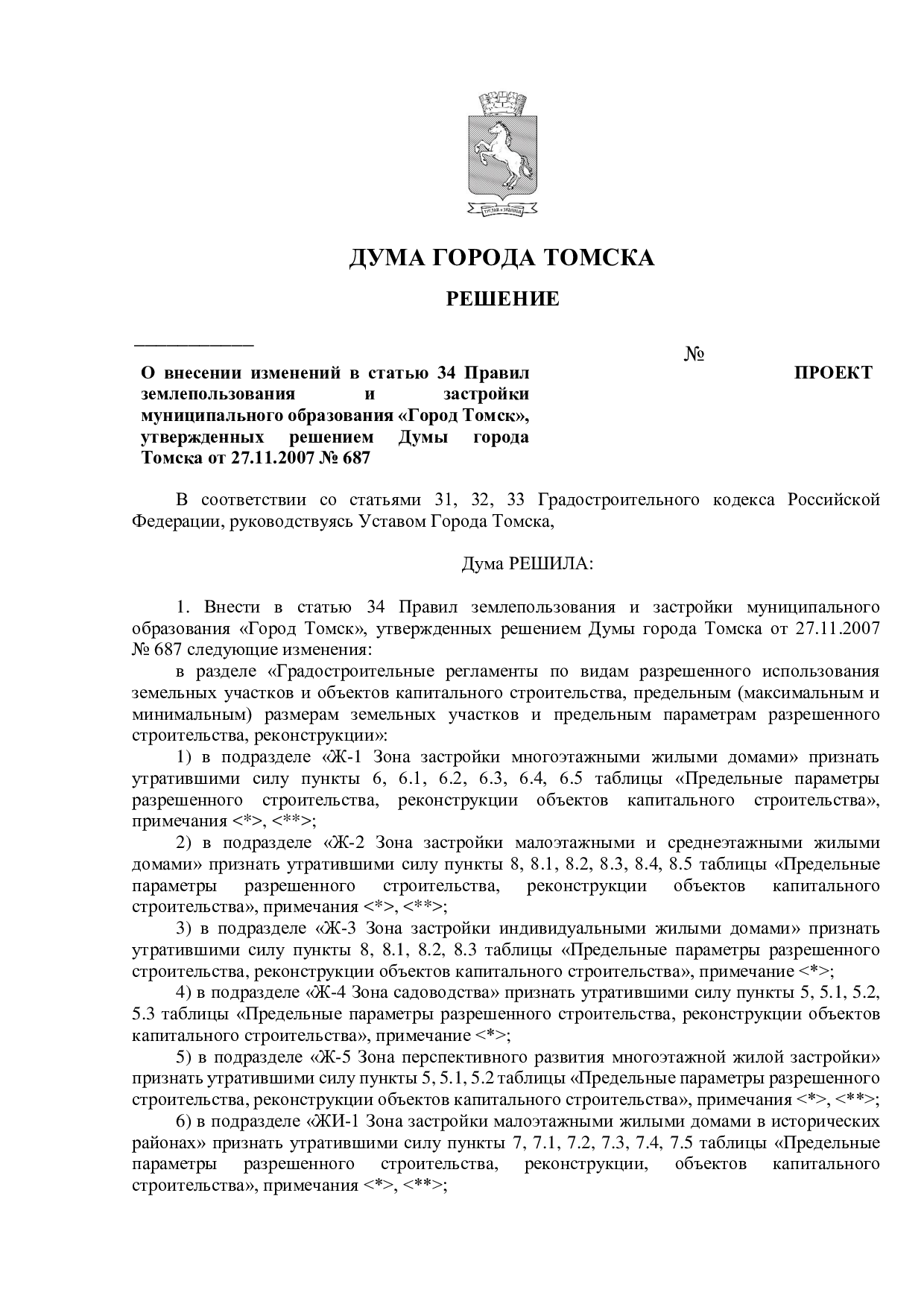 ДУМА ГОРОДА ТОМСКА

РЕШЕНИЕ

____ №

ПРОЕКТ

О внесении изменений в статью 34 Правил землепользования и застройки муниципального образования «Город Томск», утвержденных решением Думы города Томска от 27.11.2007 № 687

В соответствии со статьями 31, 32, 33 Градостроительного кодекса Российской Федерации, руководствуясь Уставом Города Томска,

Дума РЕШИЛА:

1. Внести в статью 34 Правил землепользования и застройки муниципального образования «Город Томск», утвержденных решением Думы города Томска от 27.11.2007 № 687 следующие изменения:

в разделе «Градостроительные регламенты по видам разрешенного использования земельных участков и объектов капитального строительства, предельным (максимальным и минимальным) размерам земельных участков и предельным параметрам разрешенного строительства, реконструкции»:

1) в подразделе «Ж-1 Зона застройки многоэтажными жилыми домами» признать утратившими силу пункты 6, 6.1, 6.2, 6.3, 6.4, 6.5 таблицы «Предельные параметры разрешенного строительства, реконструкции объектов капитального строительства», примечания <*>, <**>;

2) в подразделе «Ж-2 Зона застройки малоэтажными и среднеэтажными жилыми домами» признать утратившими силу пункты 8, 8.1, 8.2, 8.3, 8.4, 8.5 таблицы «Предельные параметры разрешенного строительства, реконструкции объектов капитального строительства», примечания <*>, <**>;

3) в подразделе «Ж-3 Зона застройки индивидуальными жилыми домами» признать утратившими силу пункты 8, 8.1, 8.2, 8.3 таблицы «Предельные параметры разрешенного строительства, реконструкции объектов капитального строительства», примечание <*>;

4) в подразделе «Ж-4 Зона садоводства» признать утратившими силу пункты 5, 5.1, 5.2, 5.3 таблицы «Предельные параметры разрешенного строительства, реконструкции объектов капитального строительства», примечание <*>;

5) в подразделе «Ж-5 Зона перспективного развития многоэтажной жилой застройки» признать утратившими силу пункты 5, 5.1, 5.2 таблицы «Предельные параметры разрешенного строительства, реконструкции объектов капитального строительства», примечания <*>, <**>;

6) в подразделе «ЖИ-1 Зона застройки малоэтажными жилыми домами в исторических районах» признать утратившими силу пункты 7, 7.1, 7.2, 7.3, 7.4, 7.5 таблицы «Предельные параметры разрешенного строительства, реконструкции, объектов капитального строительства», примечания <*>, <**>;